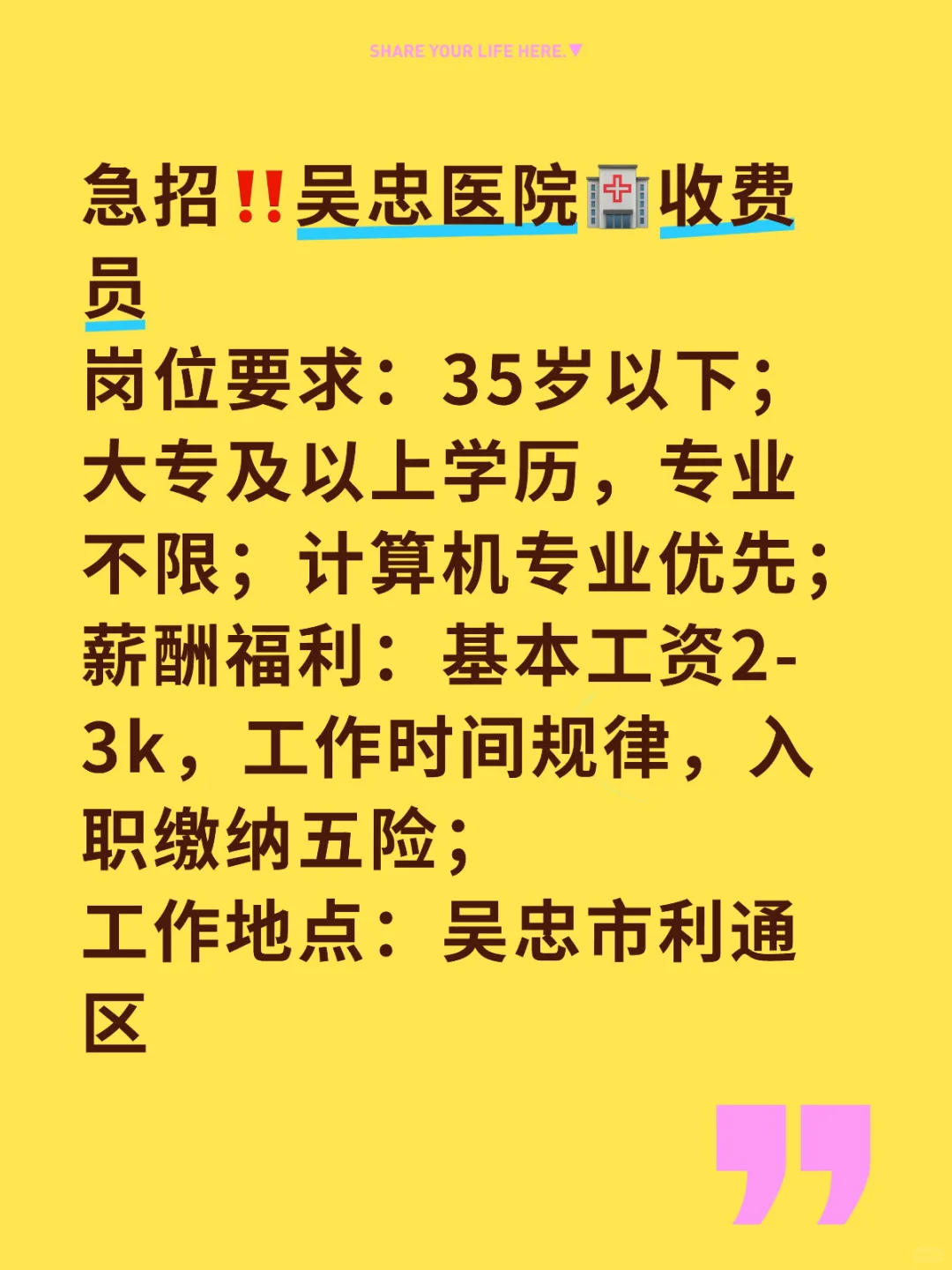 SHARE YOUR LIFE HERE.▼

急招‼️吴忠医院🏥收费员
岗位要求：35岁以下；大专及以上学历，专业不限；计算机专业优先；
薪酬福利：基本工资2-3k，工作时间规律，入职缴纳五险；
工作地点：吴忠市利通区